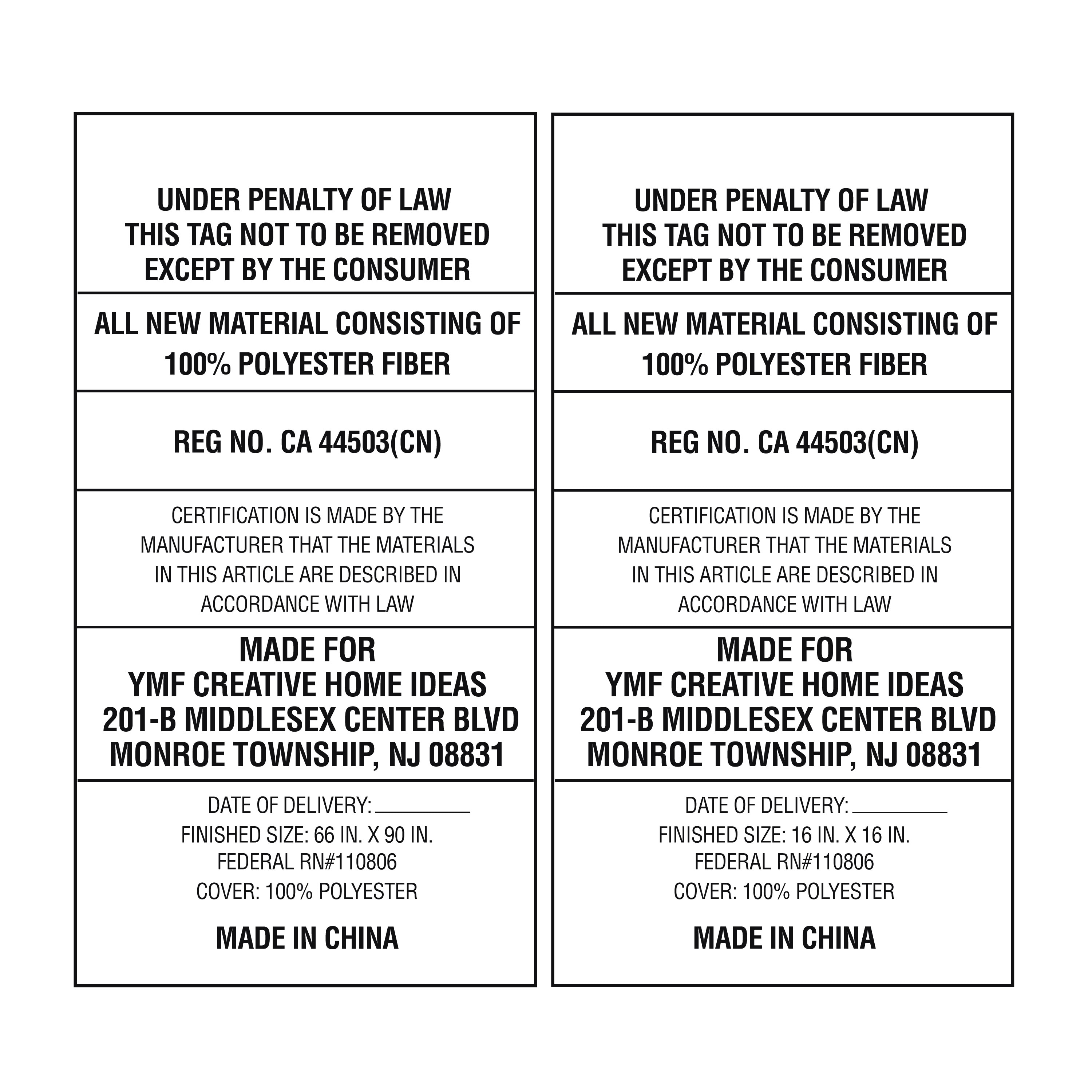 UNDER PENALTY OF LAW
THIS TAG NOT TO BE REMOVED
EXCEPT BY THE CONSUMER

ALL NEW MATERIAL CONSISTING OF
100% POLYESTER FIBER

REG NO. CA 44503(CN)

CERTIFICATION IS MADE BY THE MANUFACTURER THAT THE MATERIALS IN THIS ARTICLE ARE DESCRIBED IN ACCORDANCE WITH LAW

MADE FOR
YMF CREATIVE HOME IDEAS
201-B MIDDLESEX CENTER BLVD
MONROE TOWNSHIP, NJ 08831

DATE OF DELIVERY: ____
FINISHED SIZE: 66 IN. X 90 IN.
FEDERAL RN#110806
COVER: 100% POLYESTER

MADE IN CHINA

UNDER PENALTY OF LAW
THIS TAG NOT TO BE REMOVED
EXCEPT BY THE CONSUMER

ALL NEW MATERIAL CONSISTING OF
100% POLYESTER FIBER

REG NO. CA 44503(CN)

CERTIFICATION IS MADE BY THE MANUFACTURER THAT THE MATERIALS IN THIS ARTICLE ARE DESCRIBED IN ACCORDANCE WITH LAW

MADE FOR
YMF CREATIVE HOME IDEAS
201-B MIDDLESEX CENTER BLVD
MONROE TOWNSHIP, NJ 08831

DATE OF DELIVERY: ____
FINISHED SIZE: 16 IN. X 16 IN.
FEDERAL RN#110806
COVER: 100% POLYESTER

MADE IN CHINA